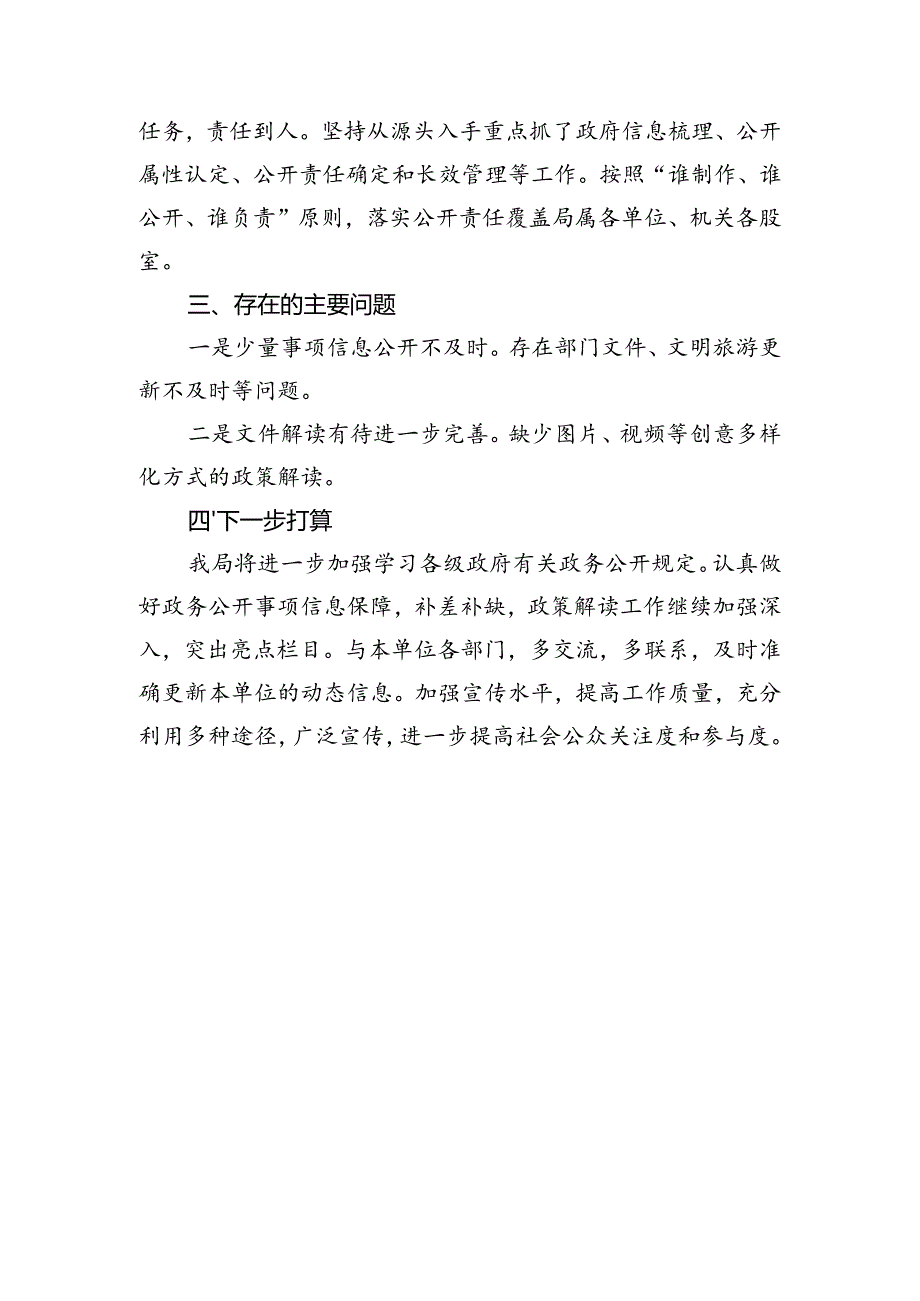 任务，责任到人。坚持从源头入手重点抓了政府信息梳理、公开属性认定、公开责任确定和长效管理等工作。按照“谁制作、谁公开、谁负责”原则，落实公开责任覆盖局属各单位、机关各股室。

三、存在的主要问题

一是少量事项信息公开不及时。存在部门文件、文明旅游更新不及时等问题。

二是文件解读有待进一步完善。缺少图片、视频等创意多样化方式的政策解读。

四'下一步打算

我局将进一步加强学习各级政府有关政务公开规定。认真做好政务公开事项信息保障，补差补缺，政策解读工作继续加强深入，突出亮点栏目。与本单位各部门，多交流，多联系，及时准确更新本单位的动态信息。加强宣传水平，提高工作质量，充分利用多种途径，广泛宣传，进一步提高社会公众关注度和参与度。